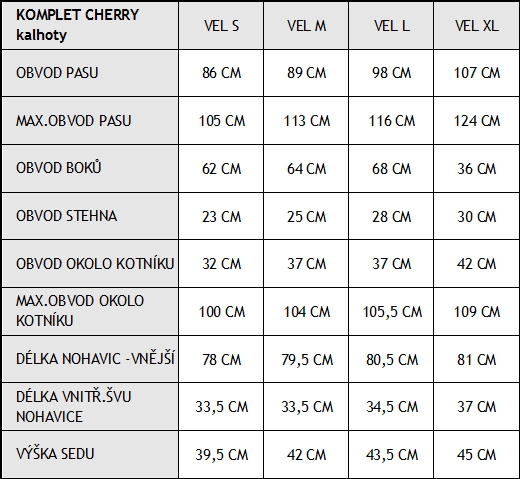 | KOMPLET CHERRY kalhoty | VEL S | VEL M | VEL L | VEL XL |
|---|---|---|---|---|
| OBVOD PASU | 86 CM | 89 CM | 98 CM | 107 CM |
| MAX.OBVOD PASU | 105 CM | 113 CM | 116 CM | 124 CM |
| OBVOD BOKŮ | 62 CM | 64 CM | 68 CM | 36 CM |
| OBVOD STEHNA | 23 CM | 25 CM | 28 CM | 30 CM |
| OBVOD OKOLO KOTNÍKU | 32 CM | 37 CM | 37 CM | 42 CM |
| MAX.OBVOD OKOLO KOTNÍKU | 100 CM | 104 CM | 105,5 CM | 109 CM |
| DÉLKA NOHAVIC -VNĚJŠÍ | 78 CM | 79,5 CM | 80,5 CM | 81 CM |
| DÉLKA VNITŘ.ŠVU NOHAVICE | 33,5 CM | 33,5 CM | 34,5 CM | 37 CM |
| VÝŠKA SEDU | 39,5 CM | 42 CM | 43,5 CM | 45 CM |